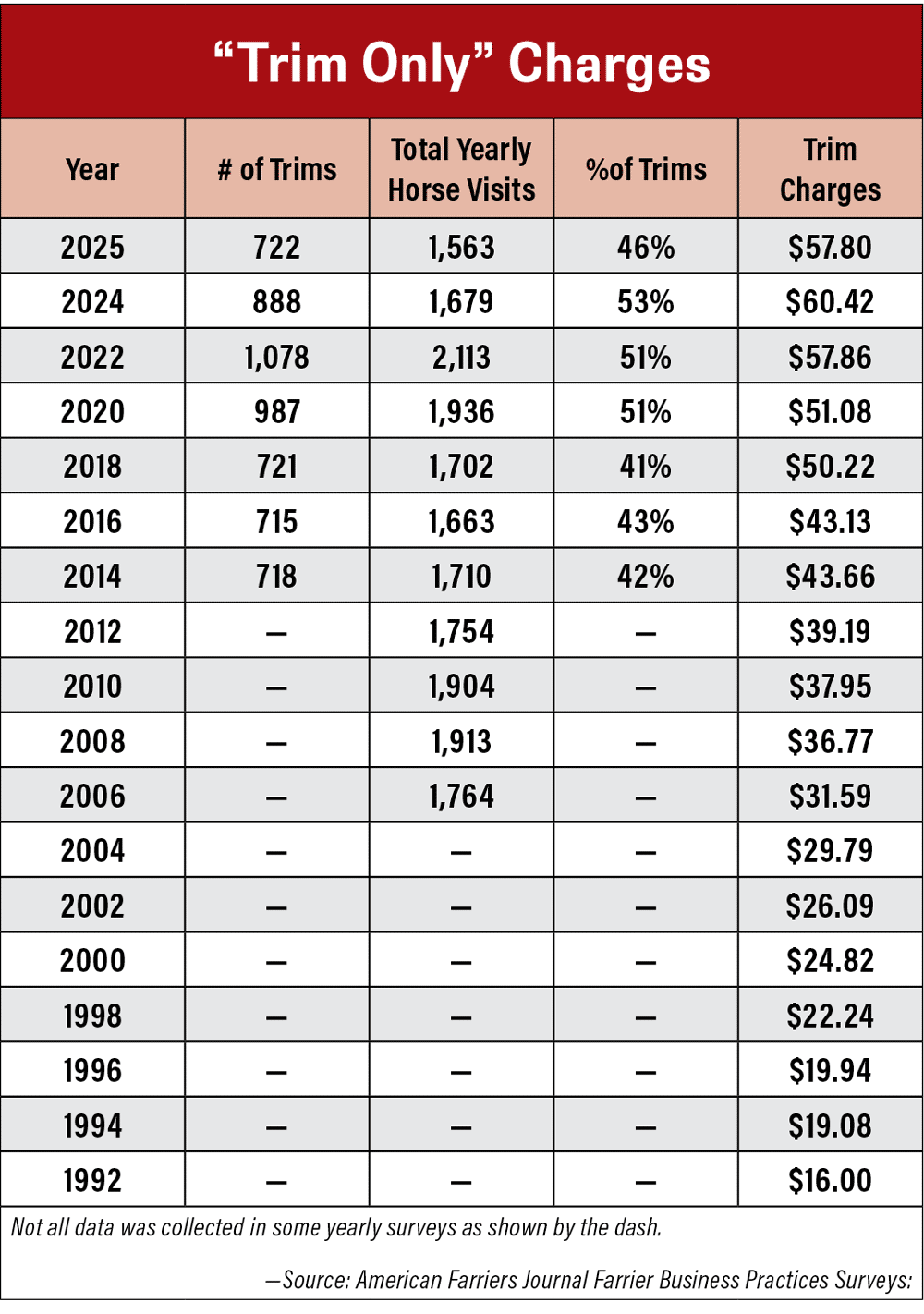 “Trim Only” Charges

| Year | # of Trims | Total Yearly Horse Visits | %of Trims | Trim Charges |
|---|---|---|---|---|
| 2025 | 722 | 1,563 | 46% | \$57.80 |
| 2024 | 888 | 1,679 | 53% | \$60.42 |
| 2022 | 1,078 | 2,113 | 51% | \$57.86 |
| 2020 | 987 | 1,936 | 51% | \$51.08 |
| 2018 | 721 | 1,702 | 41% | \$50.22 |
| 2016 | 715 | 1,663 | 43% | \$43.13 |
| 2014 | 718 | 1,710 | 42% | \$43.66 |
| 2012 | — | 1,754 | — | \$39.19 |
| 2010 | — | 1,904 | — | \$37.95 |
| 2008 | — | 1,913 | — | \$36.77 |
| 2006 | — | 1,764 | — | \$31.59 |
| 2004 | — | — | — | \$29.79 |
| 2002 | — | — | — | \$26.09 |
| 2000 | — | — | — | \$24.82 |
| 1998 | — | — | — | \$22.24 |
| 1996 | — | — | — | \$19.94 |
| 1994 | — | — | — | \$19.08 |
| 1992 | — | — | — | \$16.00 |

Not all data was collected in some yearly surveys as shown by the dash.

—Source: American Farriers Journal Farrier Business Practices Surveys: